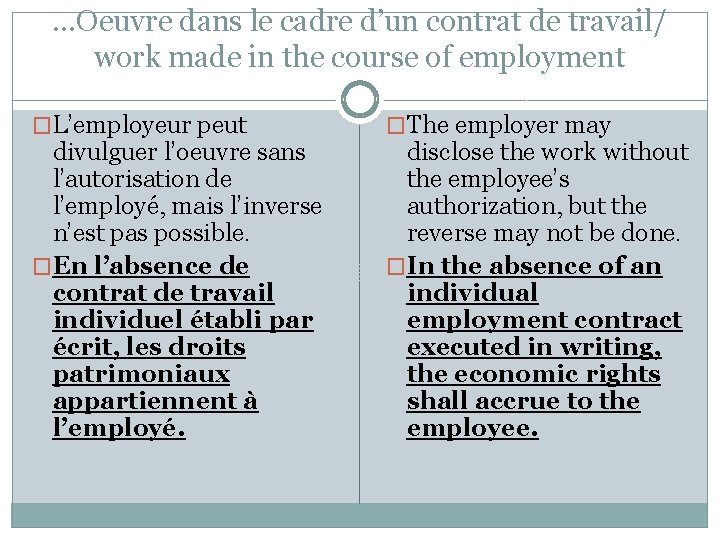 …Oeuvre dans le cadre d'un contrat de travail/ work made in the course of employment

☐ L'employeur peut divulguer l'oeuvre sans l'autorisation de l'employé, mais l'inverse n'est pas possible.

☐ En l'absence de contrat de travail individuel établi par écrit, les droits patrimoniaux appartiennent à l'employé.

☐ The employer may disclose the work without the employee's authorization, but the reverse may not be done.

☐ In the absence of an individual employment contract executed in writing, the economic rights shall accrue to the employee.